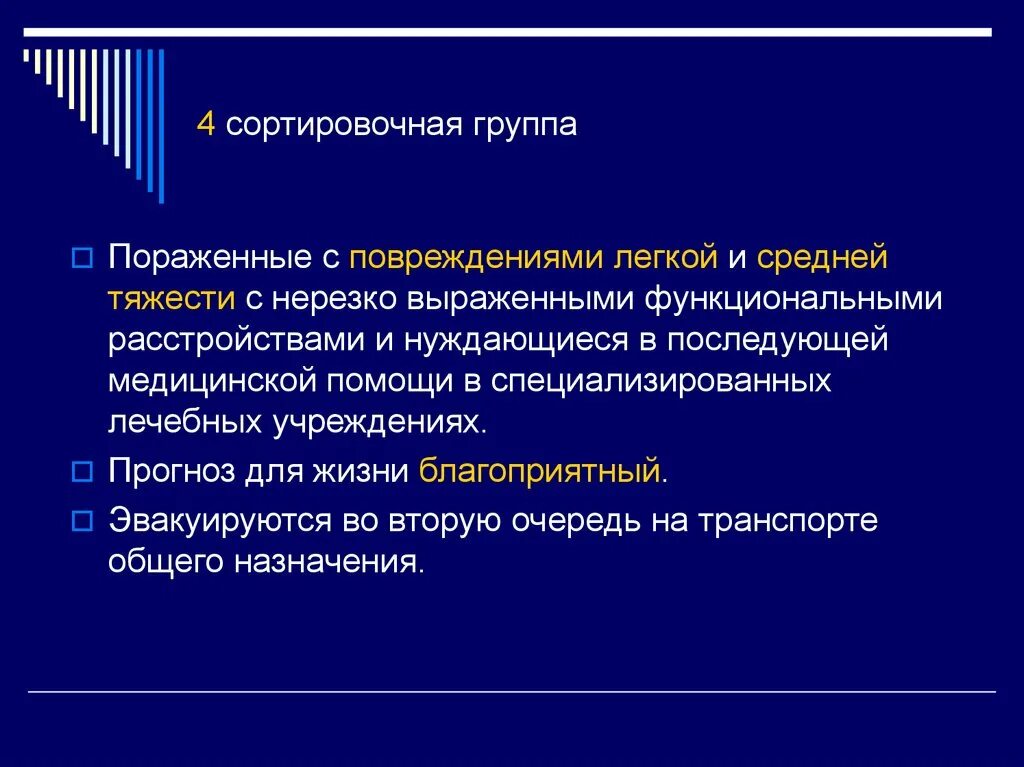 4 сортировочная группа

Пораженные с повреждениями легкой и средней тяжести с нерезко выраженными функциональными расстройствами и нуждающиеся в последующей медицинской помощи в специализированных лечебных учреждениях.

Прогноз для жизни благоприятный.

Эвакуируются во вторую очередь на транспорте общего назначения.